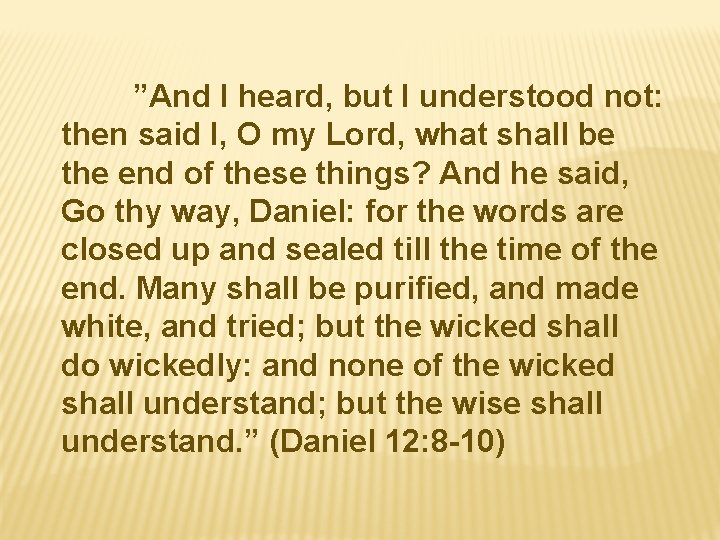 ”And I heard, but I understood not: then said I, O my Lord, what shall be the end of these things? And he said, Go thy way, Daniel: for the words are closed up and sealed till the time of the end. Many shall be purified, and made white, and tried; but the wicked shall do wickedly: and none of the wicked shall understand; but the wise shall understand.” (Daniel 12:8-10)